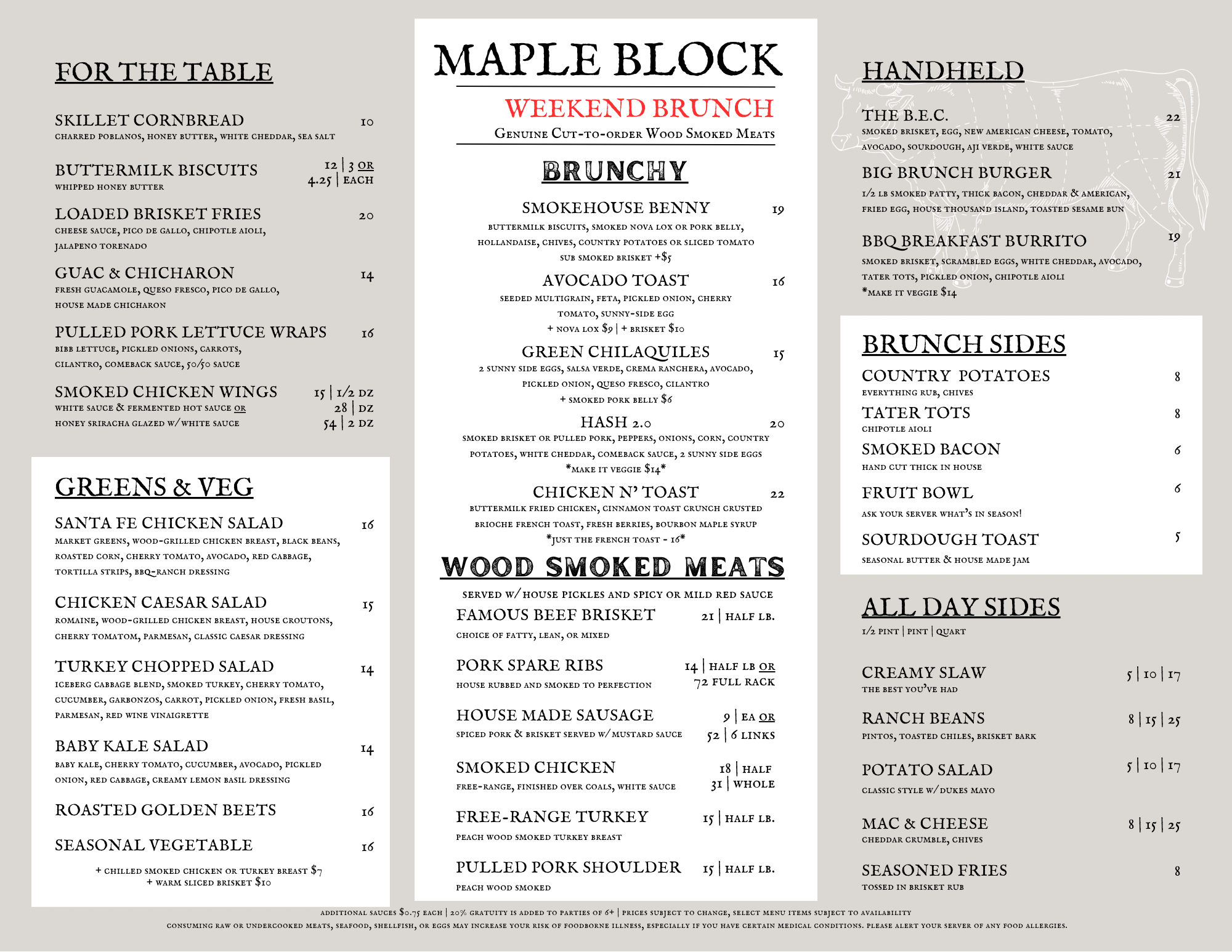 FOR THE TABLE

SKILLET CORNBREAD 10
CHARRED POBLANOS, HONEY BUTTER, WHITE CHEDDAR, SEA SALT

BUTTERMILK BISCUITS 12 | 3 OR 4.25 | EACH
WHIPPED HONEY BUTTER

LOADED BRISKET FRIES 20
CHEESE SAUCE, PICO DE GALLO, CHIPOTLE AIOLI, JALAPENO TORENADO

GUAC & CHICHARON 14
FRESH GUACAMOLE, QUESO FRESCO, PICO DE GALLO, HOUSE MADE CHICHARON

PULLED PORK LETTUCE WRAPS 16
BIBB LETTUCE, PICKLED ONIONS, CARROTS, CILANTRO, COMEBACK SAUCE, 50/50 SAUCE

SMOKED CHICKEN WINGS 15 | 1/2 DZ 28 | DZ 54 | 2 DZ
WHITE SAUCE & FERMENTED HOT SAUCE OR HONEY SRIRACHA GLAZED W/ WHITE SAUCE

GREENS & VEG

SANTA FE CHICKEN SALAD 16
MARKET GREENS, WOOD-GRILLED CHICKEN BREAST, BLACK BEANS, ROASTED CORN, CHERRY TOMATO, AVOCADO, RED CABBAGE, TORTILLA STRIPS, BBQ-RANCH DRESSING

CHICKEN CAESAR SALAD 15
ROMAINE, WOOD-GRILLED CHICKEN BREAST, HOUSE CROUTONS, CHERRY TOMATOM, PARMESAN, CLASSIC CAESAR DRESSING

TURKEY CHOPPED SALAD 14
ICEBERG CABBAGE BLEND, SMOKED TURKEY, CHERRY TOMATO, CUCUMBER, GARBONZOS, CARROT, PICKLED ONION, FRESH BASIL, PARMESAN, RED WINE VINAIGRETTE

BABY KALE SALAD 14
BABY KALE, CHERRY TOMATO, CUCUMBER, AVOCADO, PICKLED ONION, RED CABBAGE, CREAMY LEMON BASIL DRESSING

ROASTED GOLDEN BEETS 16

SEASONAL VEGETABLE 16

+ CHILLED SMOKED CHICKEN OR TURKEY BREAST $7
+ WARM SLICED BRISKET $10

MAPLE BLOCK
WEEKEND BRUNCH
GENUINE CUT-TO-ORDER WOOD SMOKED MEATS

BRUNCHY

SMOKEHOUSE BENNY 19
BUTTERMILK BISCUITS, SMOKED NOVA LOX OR PORK BELLY, HOLLANDAISE, CHIVES, COUNTRY POTATOES OR SLICED TOMATO
SUB SMOKED BRISKET +$5

AVOCADO TOAST 16
SEEDED MULTIGRAIN, FETA, PICKLED ONION, CHERRY TOMATO, SUNNY-SIDE EGG
+ NOVA LOX $9 | + BRISKET $10

GREEN CHILAQUILES 15
2 SUNNY SIDE EGGS, SALSA VERDE, CREMA RANCHERA, AVOCADO, PICKLED ONION, QUESO FRESCO, CILANTRO
+ SMOKED PORK BELLY $6

HASH 2.0 20
SMOKED BRISKET OR PULLED PORK, PEPPERS, ONIONS, CORN, COUNTRY POTATOES, WHITE CHEDDAR, COMEBACK SAUCE, 2 SUNNY SIDE EGGS
*MAKE IT VEGGIE $14*

CHICKEN N' TOAST 22
BUTTERMILK FRIED CHICKEN, CINNAMON TOAST CRUNCH CRUSTED BRIOCHE FRENCH TOAST, FRESH BERRIES, BOURBON MAPLE SYRUP
*JUST THE FRENCH TOAST - 16*

WOOD SMOKED MEATS

SERVED W/ HOUSE PICKLES AND SPICY OR MILD RED SAUCE

FAMOUS BEEF BRISKET 21 | HALF LB.
CHOICE OF FATTY, LEAN, OR MIXED

PORK SPARE RIBS 14 | HALF LB OR 72 FULL RACK
HOUSE RUBBED AND SMOKED TO PERFECTION

HOUSE MADE SAUSAGE 9 | EA OR 52 | 6 LINKS
SPICED PORK & BRISKET SERVED W/ MUSTARD SAUCE

SMOKED CHICKEN 18 | HALF 31 | WHOLE
FREE-RANGE, FINISHED OVER COALS, WHITE SAUCE

FREE-RANGE TURKEY 15 | HALF LB.
PEACH WOOD SMOKED TURKEY BREAST

PULLED PORK SHOULDER 15 | HALF LB.
PEACH WOOD SMOKED

HANDHELD

THE B.E.C. 22
SMOKED BRISKET, EGG, NEW AMERICAN CHEESE, TOMATO, AVOCADO, SOURDOUGH, AJI VERDE, WHITE SAUCE

BIG BRUNCH BURGER 21
1/2 LB SMOKED PATTY, THICK BACON, CHEDDAR & AMERICAN, FRIED EGG, HOUSE THOUSAND ISLAND, TOASTED SESAME BUN

BBQ BREAKFAST BURRITO 19
SMOKED BRISKET, SCRAMBLED EGGS, WHITE CHEDDAR, AVOCADO, TATER TOTS, PICKLED ONION, CHIPOTLE AIOLI
*MAKE IT VEGGIE $14

BRUNCH SIDES

COUNTRY POTATOES 8
EVERYTHING RUB, CHIVES

TATER TOTS 8
CHIPOTLE AIOLI

SMOKED BACON 6
HAND CUT THICK IN HOUSE

FRUIT BOWL 6
ASK YOUR SERVER WHAT'S IN SEASON!

SOURDOUGH TOAST 5
SEASONAL BUTTER & HOUSE MADE JAM

ALL DAY SIDES
1/2 PINT | PINT | QUART

CREAMY SLAW 5 | 10 | 17
THE BEST YOU'VE HAD

RANCH BEANS 8 | 15 | 25
PINTOS, TOASTED CHILES, BRISKET BARK

POTATO SALAD 5 | 10 | 17
CLASSIC STYLE W/ DUKES MAYO

MAC & CHEESE 8 | 15 | 25
CHEDDAR CRUMBLE, CHIVES

SEASONED FRIES 8
TOSSED IN BRISKET RUB

ADDITIONAL SAUCES $0.75 EACH | 20% GRATUITY IS ADDED TO PARTIES OF 6+ | PRICES SUBJECT TO CHANGE, SELECT MENU ITEMS SUBJECT TO AVAILABILITY
CONSUMING RAW OR UNDERCOOKED MEATS, SEAFOOD, SHELLFISH, OR EGGS MAY INCREASE YOUR RISK OF FOODBORNE ILLNESS, ESPECIALLY IF YOU HAVE CERTAIN MEDICAL CONDITIONS. PLEASE ALERT YOUR SERVER OF ANY FOOD ALLERGIES.